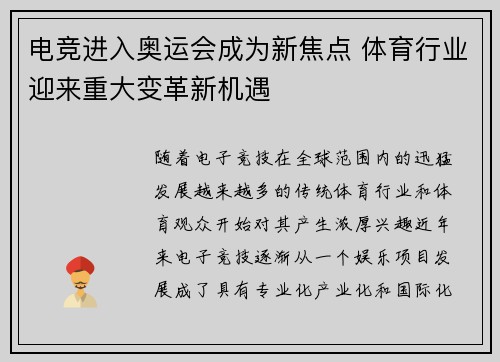 电竞进入奥运会成为新焦点 体育行业迎来重大变革新机遇

随着电子竞技在全球范围内的迅猛发展越来越多的传统体育行业和体育观众开始对其产生浓厚兴趣近年来电子竞技逐渐从一个娱乐项目发展成了具有专业化产业化和国际化